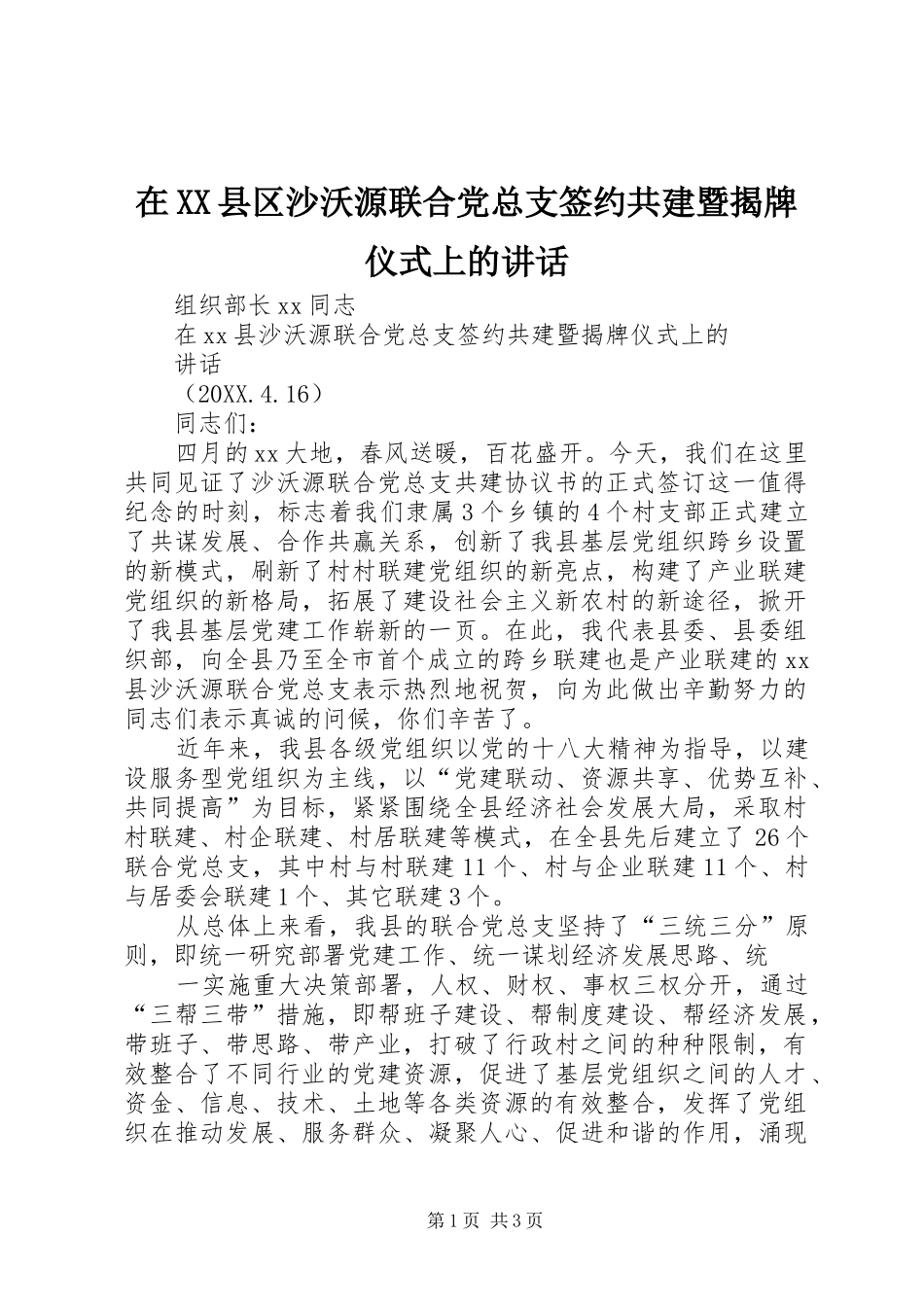 在XX县区沙沃源联合党总支签约共建暨揭牌仪式上的讲话

组织部长xx同志

在xx县沙沃源联合党总支签约共建暨揭牌仪式上的讲话

（20XX.4.16）

同志们：

四月的xx大地，春风送暖，百花盛开。今天，我们在这里共同见证了沙沃源联合党总支共建协议书的正式签订这一值得纪念的时刻，标志着我们隶属3个乡镇的4个村支部正式建立了共谋发展、合作共赢关系，创新了我县基层党组织跨乡设置的新模式，刷新了村村联建党组织的新亮点，构建了产业联建党组织的新格局，拓展了建设社会主义新农村的新途径，掀开了我县基层党建工作崭新的一页。在此，我代表县委、县委组织部，向全县乃至全市首个成立的跨乡联建也是产业联建的xx县沙沃源联合党总支表示热烈地祝贺，向为此做出辛勤努力的同志们表示真诚的问候，你们辛苦了。

近年来，我县各级党组织以党的十八大精神为指导，以建设服务型党组织为主线，以“党建联动、资源共享、优势互补、共同提高”为目标，紧紧围绕全县经济社会发展大局，采取村村联建、村企联建、村居联建等模式，在全县先后建立了26个联合党总支，其中村与村联建11个、村与企业联建11个、村与居委会联建1个、其它联建3个。

从总体上来看，我县的联合党总支坚持了“三统三分”原则，即统一研究部署党建工作、统一谋划经济发展思路、统

一实施重大决策部署，人权、财权、事权三权分开，通过“三帮三带”措施，即帮班子建设、帮制度建设、帮经济发展，带班子、带思路、带产业，打破了行政村之间的种种限制，有效整合了不同行业的党建资源，促进了基层党组织之间的人才、资金、信息、技术、土地等各类资源的有效整合，发挥了党组织在推动发展、服务群众、凝聚人心、促进和谐的作用，涌现

第1页 共3页